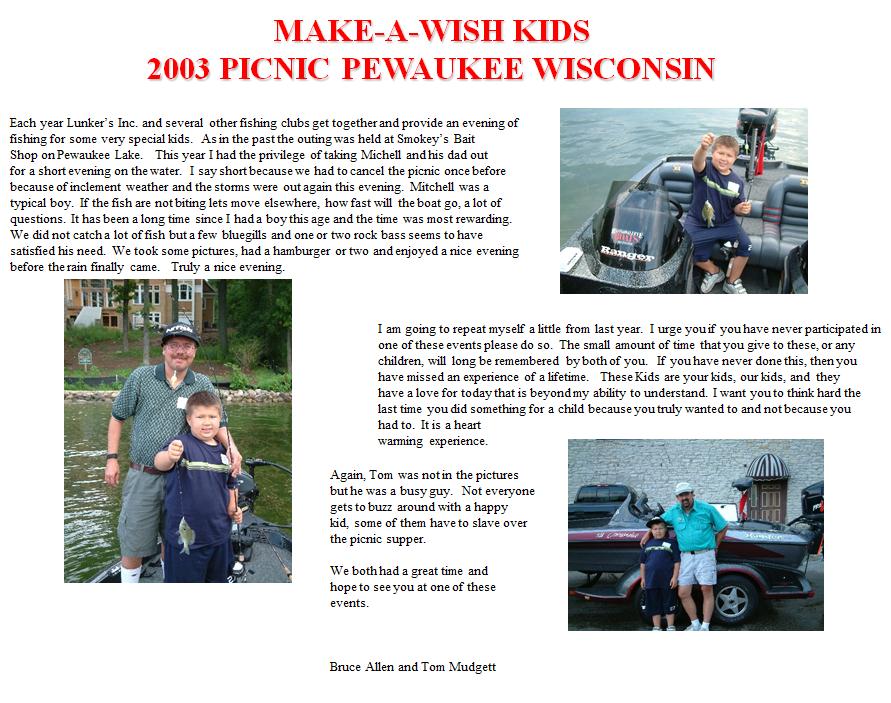 MAKE-A-WISH KIDS
2003 PICNIC PEWAUKEE WISCONSIN

Each year Lunker's Inc. and several other fishing clubs get together and provide an evening of fishing for some very special kids. As in the past the outing was held at Smokey's Bait Shop on Pewaukee Lake. This year I had the privilege of taking Michell and his dad out for a short evening on the water. I say short because we had to cancel the picnic once before because of inclement weather and the storms were out again this evening. Mitchell was a typical boy. If the fish are not biting lets move elsewhere, how fast will the boat go, a lot of questions. It has been a long time since I had a boy this age and the time was most rewarding. We did not catch a lot of fish but a few bluegills and one or two rock bass seems to have satisfied his need. We took some pictures, had a hamburger or two and enjoyed a nice evening before the rain finally came. Truly a nice evening.

Ranger

I am going to repeat myself a little from last year. I urge you if you have never participated in one of these events please do so. The small amount of time that you give to these, or any children, will long be remembered by both of you. If you have never done this, then you have missed an experience of a lifetime. These Kids are your kids, our kids, and they have a love for today that is beyond my ability to understand. I want you to think hard the last time you did something for a child because you truly wanted to and not because you had to. It is a heart warming experience.

Again, Tom was not in the pictures but he was a busy guy. Not everyone gets to buzz around with a happy kid, some of them have to slave over the picnic supper.

We both had a great time and hope to see you at one of these events.

Bruce Allen and Tom Mudgett